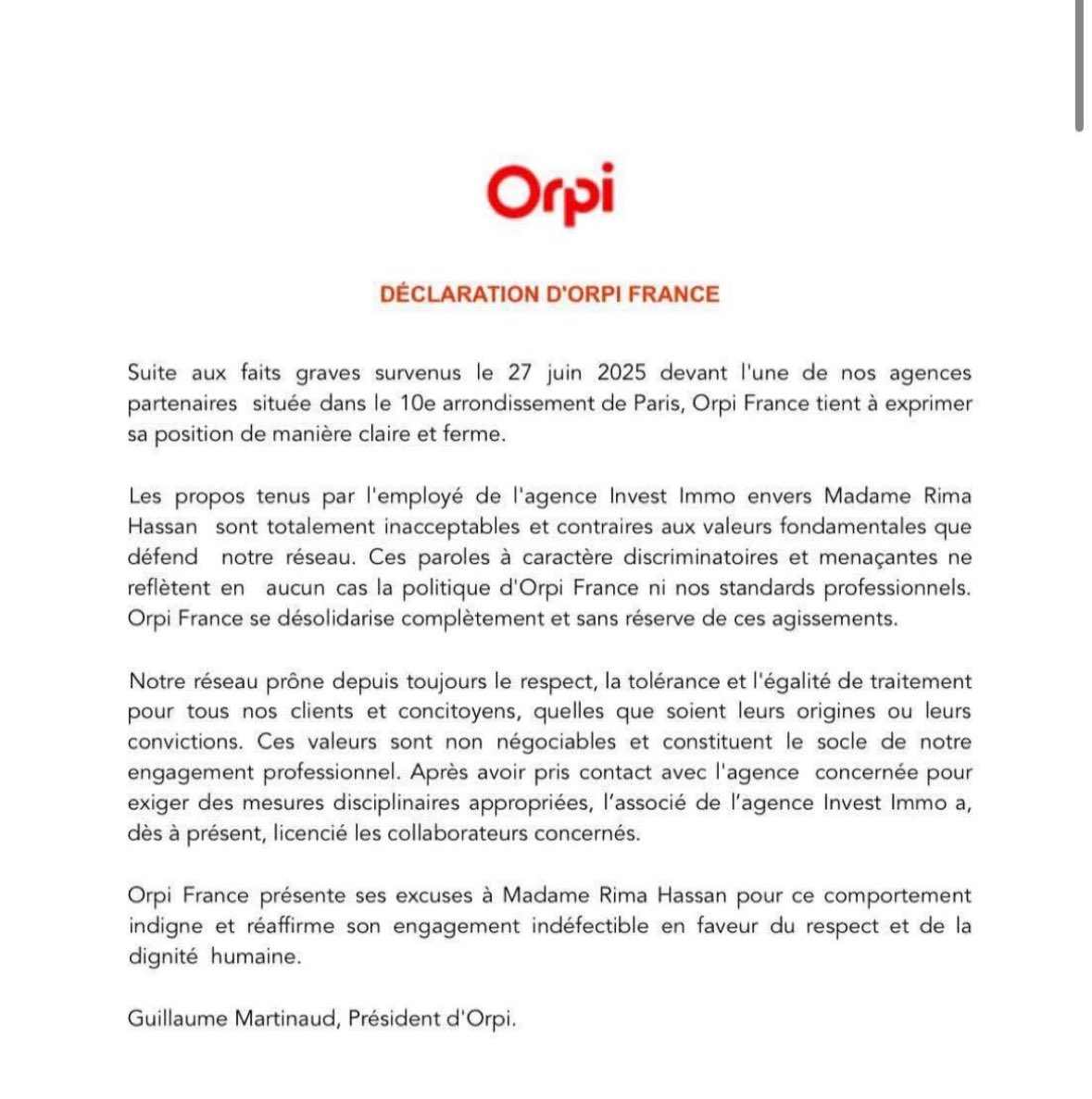 Orpi

DÉCLARATION D'ORPI FRANCE

Suite aux faits graves survenus le 27 juin 2025 devant l'une de nos agences partenaires située dans le 10e arrondissement de Paris, Orpi France tient à exprimer sa position de manière claire et ferme.

Les propos tenus par l'employé de l'agence Invest Immo envers Madame Rima Hassan sont totalement inacceptables et contraires aux valeurs fondamentales que défend notre réseau. Ces paroles à caractère discriminatoires et menaçantes ne reflètent en aucun cas la politique d'Orpi France ni nos standards professionnels. Orpi France se désolidarise complètement et sans réserve de ces agissements.

Notre réseau prône depuis toujours le respect, la tolérance et l'égalité de traitement pour tous nos clients et concitoyens, quelles que soient leurs origines ou leurs convictions. Ces valeurs sont non négociables et constituent le socle de notre engagement professionnel. Après avoir pris contact avec l'agence concernée pour exiger des mesures disciplinaires appropriées, l'associé de l'agence Invest Immo a, dès à présent, licencié les collaborateurs concernés.

Orpi France présente ses excuses à Madame Rima Hassan pour ce comportement indigne et réaffirme son engagement indéfectible en faveur du respect et de la dignité humaine.

Guillaume Martinaud, Président d'Orpi.